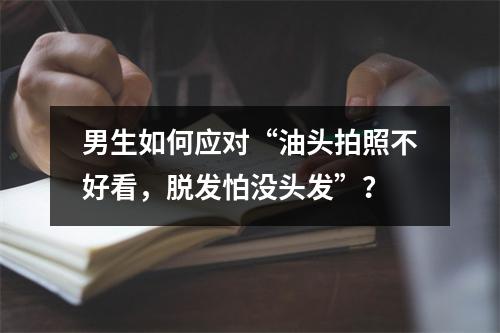 男生如何应对“油头拍照不好看，脱发怕没头发”？